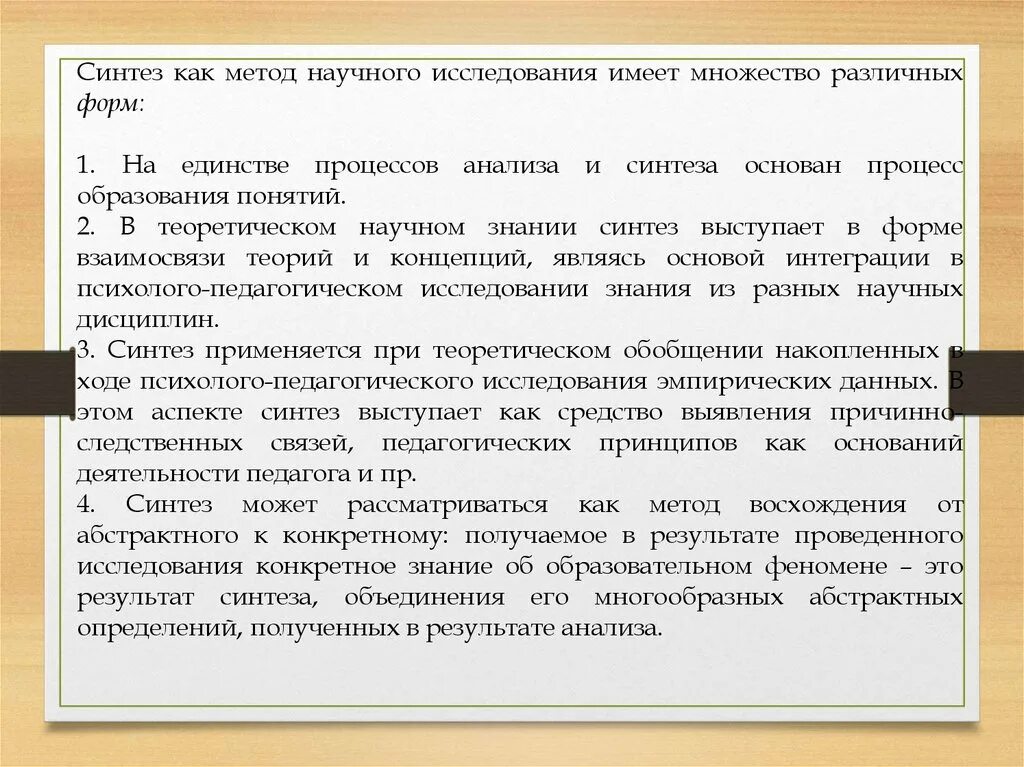 Синтез как метод научного исследования имеет множество различных форм:

1. На единстве процессов анализа и синтеза основан процесс образования понятий.
2. В теоретическом научном знании синтез выступает в форме взаимосвязи теорий и концепций, являясь основой интеграции в психолого-педагогическом исследовании знания из разных научных дисциплин.
3. Синтез применяется при теоретическом обобщении накопленных в ходе психолого-педагогического исследования эмпирических данных. В этом аспекте синтез выступает как средство выявления причинно-следственных связей, педагогических принципов как оснований деятельности педагога и пр.
4. Синтез может рассматриваться как метод восхождения от абстрактного к конкретному: получаемое в результате проведенного исследования конкретное знание об образовательном феномене – это результат синтеза, объединения его многообразных абстрактных определений, полученных в результате анализа.